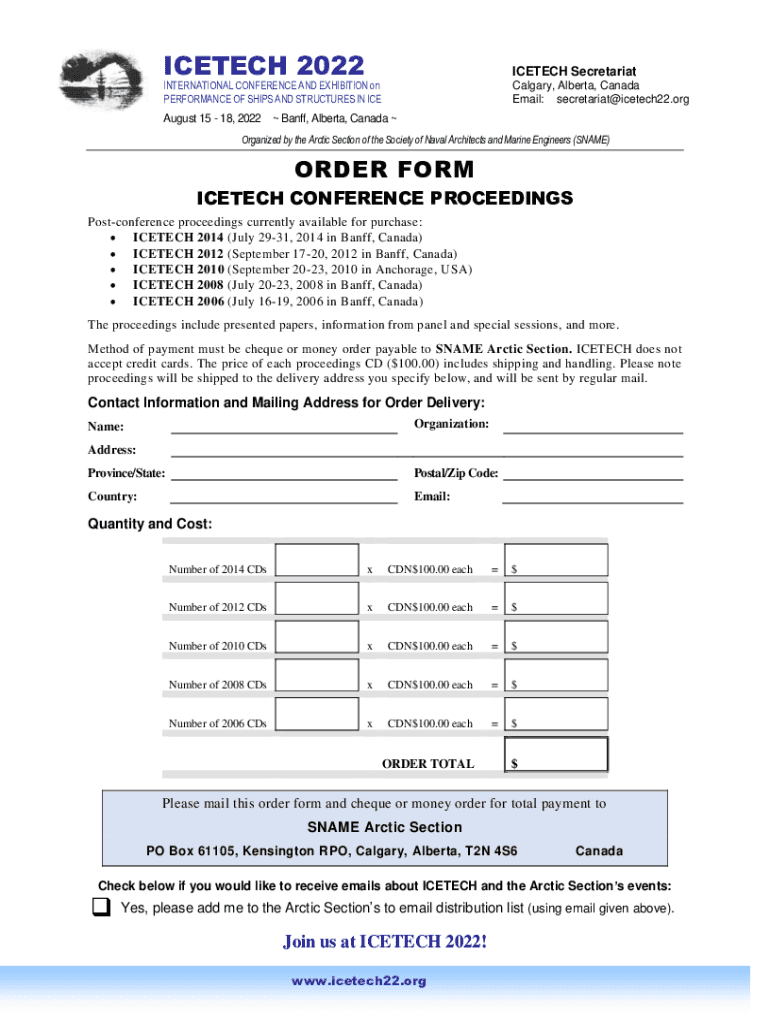 ICETECH 2022
INTERNATIONAL CONFERENCE AND EXHIBITION on PERFORMANCE OF SHIPS AND STRUCTURES IN ICE
August 15 - 18, 2022 ~ Banff, Alberta, Canada ~

ICETECH Secretariat
Calgary, Alberta, Canada
Email: secretariat@icetech22.org

Organized by the Arctic Section of the Society of Naval Architects and Marine Engineers (SNAME)

ORDER FORM

ICETECH CONFERENCE PROCEEDINGS

Post-conference proceedings currently available for purchase:
• ICETECH 2014 (July 29-31, 2014 in Banff, Canada)
• ICETECH 2012 (September 17-20, 2012 in Banff, Canada)
• ICETECH 2010 (September 20-23, 2010 in Anchorage, USA)
• ICETECH 2008 (July 20-23, 2008 in Banff, Canada)
• ICETECH 2006 (July 16-19, 2006 in Banff, Canada)

The proceedings include presented papers, information from panel and special sessions, and more.

Method of payment must be cheque or money order payable to SNAME Arctic Section. ICETECH does not accept credit cards. The price of each proceedings CD ($100.00) includes shipping and handling. Please note proceedings will be shipped to the delivery address you specify below, and will be sent by regular mail.

Contact Information and Mailing Address for Order Delivery:

Name:
Organization:
Address:
Province/State:
Postal/Zip Code:
Country:
Email:

Quantity and Cost:

Number of 2014 CDs x CDN$100.00 each = $
Number of 2012 CDs x CDN$100.00 each = $
Number of 2010 CDs x CDN$100.00 each = $
Number of 2008 CDs x CDN$100.00 each = $
Number of 2006 CDs x CDN$100.00 each = $
ORDER TOTAL $

Please mail this order form and cheque or money order for total payment to
SNAME Arctic Section
PO Box 61105, Kensington RPO, Calgary, Alberta, T2N 4S6 Canada

Check below if you would like to receive emails about ICETECH and the Arctic Section's events:
Yes, please add me to the Arctic Section's to email distribution list (using email given above).

Join us at ICETECH 2022!

www.icetech22.org